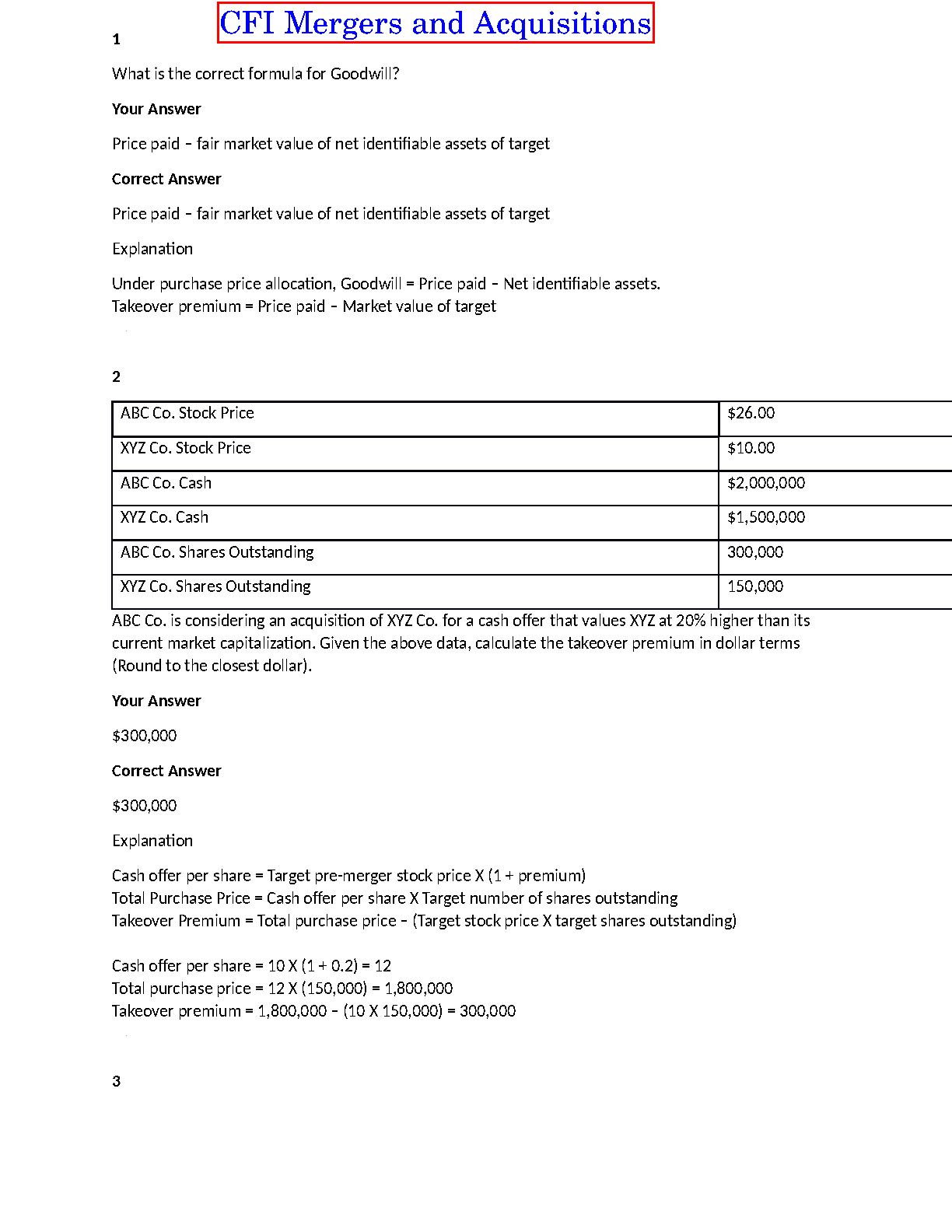 CFI Mergers and Acquisitions

1

What is the correct formula for Goodwill?

Your Answer

Price paid – fair market value of net identifiable assets of target

Correct Answer

Price paid – fair market value of net identifiable assets of target

Explanation

Under purchase price allocation, Goodwill = Price paid – Net identifiable assets.
Takeover premium = Price paid – Market value of target

2

| ABC Co. Stock Price | \$26.00 |
|---|---|
| XYZ Co. Stock Price | \$10.00 |
| ABC Co. Cash | \$2,000,000 |
| XYZ Co. Cash | \$1,500,000 |
| ABC Co. Shares Outstanding | 300,000 |
| XYZ Co. Shares Outstanding | 150,000 |

ABC Co. is considering an acquisition of XYZ Co. for a cash offer that values XYZ at 20% higher than its current market capitalization. Given the above data, calculate the takeover premium in dollar terms (Round to the closest dollar).

Your Answer

\$300,000

Correct Answer

\$300,000

Explanation

Cash offer per share = Target pre-merger stock price X (1 + premium)
Total Purchase Price = Cash offer per share X Target number of shares outstanding
Takeover Premium = Total purchase price – (Target stock price X target shares outstanding)

Cash offer per share = 10 X (1 + 0.2) = 12
Total purchase price = 12 X (150,000) = 1,800,000
Takeover premium = 1,800,000 – (10 X 150,000) = 300,000

3